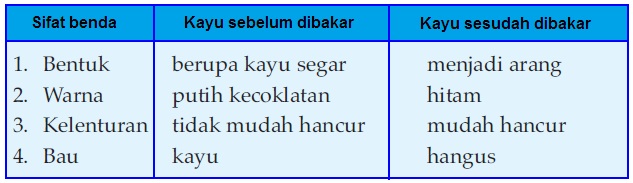 | Sifat benda | Kayu sebelum dibakar | Kayu sesudah dibakar |
|---|---|---|
| 1. Bentuk | berupa kayu segar | menjadi arang |
| 2. Warna | putih kecoklatan | hitam |
| 3. Kelenturan | tidak mudah hancur | mudah hancur |
| 4. Bau | kayu | hangus |